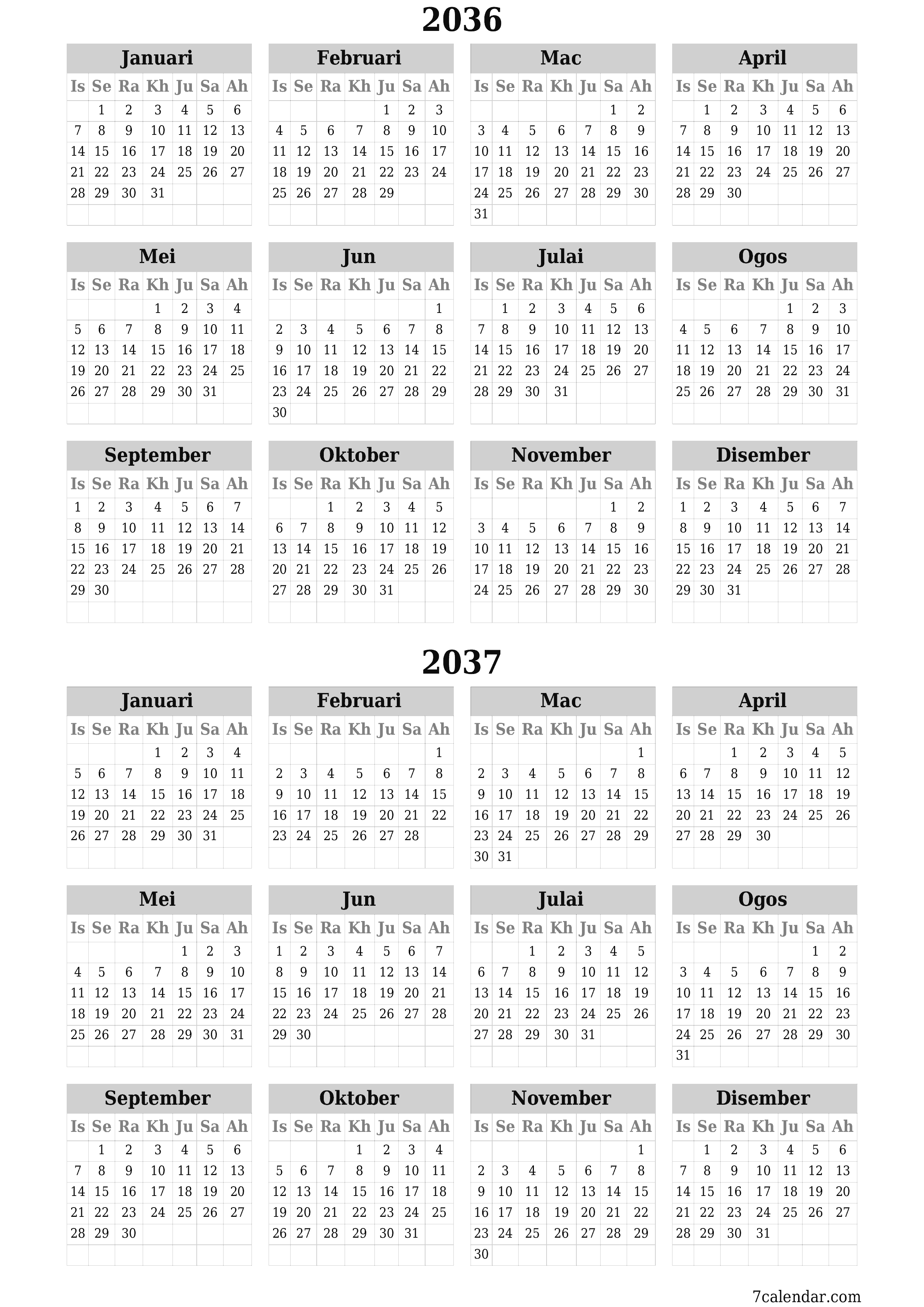 2036

Januari

| Is | Se | Ra | Kh | Ju | Sa | Ah |
|---|---|---|---|---|---|---|
| | 1 | 2 | 3 | 4 | 5 | 6 |
| 7 | 8 | 9 | 10 | 11 | 12 | 13 |
| 14 | 15 | 16 | 17 | 18 | 19 | 20 |
| 21 | 22 | 23 | 24 | 25 | 26 | 27 |
| 28 | 29 | 30 | 31 | | | |

Februari

| Is | Se | Ra | Kh | Ju | Sa | Ah |
|---|---|---|---|---|---|---|
| | | | | 1 | 2 | 3 |
| 4 | 5 | 6 | 7 | 8 | 9 | 10 |
| 11 | 12 | 13 | 14 | 15 | 16 | 17 |
| 18 | 19 | 20 | 21 | 22 | 23 | 24 |
| 25 | 26 | 27 | 28 | 29 | | |

Mac

| Is | Se | Ra | Kh | Ju | Sa | Ah |
|---|---|---|---|---|---|---|
| | | | | | 1 | 2 |
| 3 | 4 | 5 | 6 | 7 | 8 | 9 |
| 10 | 11 | 12 | 13 | 14 | 15 | 16 |
| 17 | 18 | 19 | 20 | 21 | 22 | 23 |
| 24 | 25 | 26 | 27 | 28 | 29 | 30 |
| 31 | | | | | | |

April

| Is | Se | Ra | Kh | Ju | Sa | Ah |
|---|---|---|---|---|---|---|
| | 1 | 2 | 3 | 4 | 5 | 6 |
| 7 | 8 | 9 | 10 | 11 | 12 | 13 |
| 14 | 15 | 16 | 17 | 18 | 19 | 20 |
| 21 | 22 | 23 | 24 | 25 | 26 | 27 |
| 28 | 29 | 30 | | | | |

Mei

| Is | Se | Ra | Kh | Ju | Sa | Ah |
|---|---|---|---|---|---|---|
| | | | 1 | 2 | 3 | 4 |
| 5 | 6 | 7 | 8 | 9 | 10 | 11 |
| 12 | 13 | 14 | 15 | 16 | 17 | 18 |
| 19 | 20 | 21 | 22 | 23 | 24 | 25 |
| 26 | 27 | 28 | 29 | 30 | 31 | |

Jun

| Is | Se | Ra | Kh | Ju | Sa | Ah |
|---|---|---|---|---|---|---|
| | | | | | | 1 |
| 2 | 3 | 4 | 5 | 6 | 7 | 8 |
| 9 | 10 | 11 | 12 | 13 | 14 | 15 |
| 16 | 17 | 18 | 19 | 20 | 21 | 22 |
| 23 | 24 | 25 | 26 | 27 | 28 | 29 |
| 30 | | | | | | |

Julai

| Is | Se | Ra | Kh | Ju | Sa | Ah |
|---|---|---|---|---|---|---|
| | 1 | 2 | 3 | 4 | 5 | 6 |
| 7 | 8 | 9 | 10 | 11 | 12 | 13 |
| 14 | 15 | 16 | 17 | 18 | 19 | 20 |
| 21 | 22 | 23 | 24 | 25 | 26 | 27 |
| 28 | 29 | 30 | 31 | | | |

Ogos

| Is | Se | Ra | Kh | Ju | Sa | Ah |
|---|---|---|---|---|---|---|
| | | | | 1 | 2 | 3 |
| 4 | 5 | 6 | 7 | 8 | 9 | 10 |
| 11 | 12 | 13 | 14 | 15 | 16 | 17 |
| 18 | 19 | 20 | 21 | 22 | 23 | 24 |
| 25 | 26 | 27 | 28 | 29 | 30 | 31 |

September

| Is | Se | Ra | Kh | Ju | Sa | Ah |
|---|---|---|---|---|---|---|
| 1 | 2 | 3 | 4 | 5 | 6 | 7 |
| 8 | 9 | 10 | 11 | 12 | 13 | 14 |
| 15 | 16 | 17 | 18 | 19 | 20 | 21 |
| 22 | 23 | 24 | 25 | 26 | 27 | 28 |
| 29 | 30 | | | | | |

Oktober

| Is | Se | Ra | Kh | Ju | Sa | Ah |
|---|---|---|---|---|---|---|
| | | 1 | 2 | 3 | 4 | 5 |
| 6 | 7 | 8 | 9 | 10 | 11 | 12 |
| 13 | 14 | 15 | 16 | 17 | 18 | 19 |
| 20 | 21 | 22 | 23 | 24 | 25 | 26 |
| 27 | 28 | 29 | 30 | 31 | | |

November

| Is | Se | Ra | Kh | Ju | Sa | Ah |
|---|---|---|---|---|---|---|
| | | | | | 1 | 2 |
| 3 | 4 | 5 | 6 | 7 | 8 | 9 |
| 10 | 11 | 12 | 13 | 14 | 15 | 16 |
| 17 | 18 | 19 | 20 | 21 | 22 | 23 |
| 24 | 25 | 26 | 27 | 28 | 29 | 30 |

Disember

| Is | Se | Ra | Kh | Ju | Sa | Ah |
|---|---|---|---|---|---|---|
| 1 | 2 | 3 | 4 | 5 | 6 | 7 |
| 8 | 9 | 10 | 11 | 12 | 13 | 14 |
| 15 | 16 | 17 | 18 | 19 | 20 | 21 |
| 22 | 23 | 24 | 25 | 26 | 27 | 28 |
| 29 | 30 | 31 | | | | |

2037

Januari

| Is | Se | Ra | Kh | Ju | Sa | Ah |
|---|---|---|---|---|---|---|
| | | | 1 | 2 | 3 | 4 |
| 5 | 6 | 7 | 8 | 9 | 10 | 11 |
| 12 | 13 | 14 | 15 | 16 | 17 | 18 |
| 19 | 20 | 21 | 22 | 23 | 24 | 25 |
| 26 | 27 | 28 | 29 | 30 | 31 | |

Februari

| Is | Se | Ra | Kh | Ju | Sa | Ah |
|---|---|---|---|---|---|---|
| | | | | | | 1 |
| 2 | 3 | 4 | 5 | 6 | 7 | 8 |
| 9 | 10 | 11 | 12 | 13 | 14 | 15 |
| 16 | 17 | 18 | 19 | 20 | 21 | 22 |
| 23 | 24 | 25 | 26 | 27 | 28 | |

Mac

| Is | Se | Ra | Kh | Ju | Sa | Ah |
|---|---|---|---|---|---|---|
| | | | | | | 1 |
| 2 | 3 | 4 | 5 | 6 | 7 | 8 |
| 9 | 10 | 11 | 12 | 13 | 14 | 15 |
| 16 | 17 | 18 | 19 | 20 | 21 | 22 |
| 23 | 24 | 25 | 26 | 27 | 28 | 29 |
| 30 | 31 | | | | | |

April

| Is | Se | Ra | Kh | Ju | Sa | Ah |
|---|---|---|---|---|---|---|
| | | 1 | 2 | 3 | 4 | 5 |
| 6 | 7 | 8 | 9 | 10 | 11 | 12 |
| 13 | 14 | 15 | 16 | 17 | 18 | 19 |
| 20 | 21 | 22 | 23 | 24 | 25 | 26 |
| 27 | 28 | 29 | 30 | | | |

Mei

| Is | Se | Ra | Kh | Ju | Sa | Ah |
|---|---|---|---|---|---|---|
| | | | | 1 | 2 | 3 |
| 4 | 5 | 6 | 7 | 8 | 9 | 10 |
| 11 | 12 | 13 | 14 | 15 | 16 | 17 |
| 18 | 19 | 20 | 21 | 22 | 23 | 24 |
| 25 | 26 | 27 | 28 | 29 | 30 | 31 |

Jun

| Is | Se | Ra | Kh | Ju | Sa | Ah |
|---|---|---|---|---|---|---|
| 1 | 2 | 3 | 4 | 5 | 6 | 7 |
| 8 | 9 | 10 | 11 | 12 | 13 | 14 |
| 15 | 16 | 17 | 18 | 19 | 20 | 21 |
| 22 | 23 | 24 | 25 | 26 | 27 | 28 |
| 29 | 30 | | | | | |

Julai

| Is | Se | Ra | Kh | Ju | Sa | Ah |
|---|---|---|---|---|---|---|
| | | 1 | 2 | 3 | 4 | 5 |
| 6 | 7 | 8 | 9 | 10 | 11 | 12 |
| 13 | 14 | 15 | 16 | 17 | 18 | 19 |
| 20 | 21 | 22 | 23 | 24 | 25 | 26 |
| 27 | 28 | 29 | 30 | 31 | | |

Ogos

| Is | Se | Ra | Kh | Ju | Sa | Ah |
|---|---|---|---|---|---|---|
| | | | | | 1 | 2 |
| 3 | 4 | 5 | 6 | 7 | 8 | 9 |
| 10 | 11 | 12 | 13 | 14 | 15 | 16 |
| 17 | 18 | 19 | 20 | 21 | 22 | 23 |
| 24 | 25 | 26 | 27 | 28 | 29 | 30 |
| 31 | | | | | | |

September

| Is | Se | Ra | Kh | Ju | Sa | Ah |
|---|---|---|---|---|---|---|
| | 1 | 2 | 3 | 4 | 5 | 6 |
| 7 | 8 | 9 | 10 | 11 | 12 | 13 |
| 14 | 15 | 16 | 17 | 18 | 19 | 20 |
| 21 | 22 | 23 | 24 | 25 | 26 | 27 |
| 28 | 29 | 30 | | | | |

Oktober

| Is | Se | Ra | Kh | Ju | Sa | Ah |
|---|---|---|---|---|---|---|
| | | | 1 | 2 | 3 | 4 |
| 5 | 6 | 7 | 8 | 9 | 10 | 11 |
| 12 | 13 | 14 | 15 | 16 | 17 | 18 |
| 19 | 20 | 21 | 22 | 23 | 24 | 25 |
| 26 | 27 | 28 | 29 | 30 | 31 | |

November

| Is | Se | Ra | Kh | Ju | Sa | Ah |
|---|---|---|---|---|---|---|
| | | | | | | 1 |
| 2 | 3 | 4 | 5 | 6 | 7 | 8 |
| 9 | 10 | 11 | 12 | 13 | 14 | 15 |
| 16 | 17 | 18 | 19 | 20 | 21 | 22 |
| 23 | 24 | 25 | 26 | 27 | 28 | 29 |
| 30 | | | | | | |

Disember

| Is | Se | Ra | Kh | Ju | Sa | Ah |
|---|---|---|---|---|---|---|
| | 1 | 2 | 3 | 4 | 5 | 6 |
| 7 | 8 | 9 | 10 | 11 | 12 | 13 |
| 14 | 15 | 16 | 17 | 18 | 19 | 20 |
| 21 | 22 | 23 | 24 | 25 | 26 | 27 |
| 28 | 29 | 30 | 31 | | | |

7calendar.com